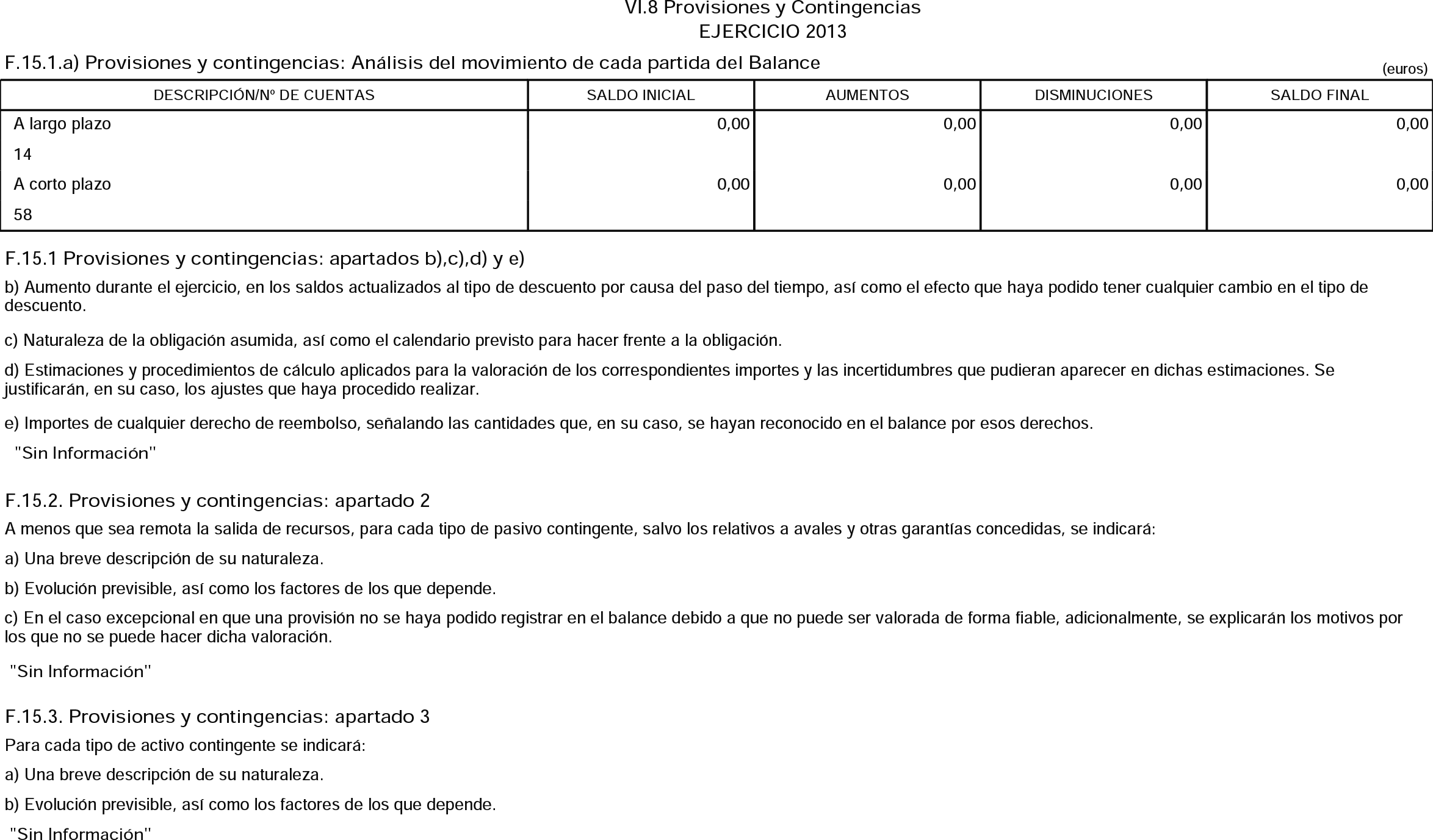 VI.8 Provisiones y Contingencias
EJERCICIO 2013

F.15.1.a) Provisiones y contingencias: Análisis del movimiento de cada partida del Balance

(euros)

| DESCRIPCIÓN/Nº DE CUENTAS | SALDO INICIAL | AUMENTOS | DISMINUCIONES | SALDO FINAL |
|---|---|---|---|---|
| A largo plazo | 0,00 | 0,00 | 0,00 | 0,00 |
| 14 | | | | |
| A corto plazo | 0,00 | 0,00 | 0,00 | 0,00 |
| 58 | | | | |

F.15.1 Provisiones y contingencias: apartados b),c),d) y e)

b) Aumento durante el ejercicio, en los saldos actualizados al tipo de descuento por causa del paso del tiempo, así como el efecto que haya podido tener cualquier cambio en el tipo de descuento.

c) Naturaleza de la obligación asumida, así como el calendario previsto para hacer frente a la obligación.

d) Estimaciones y procedimientos de cálculo aplicados para la valoración de los correspondientes importes y las incertidumbres que pudieran aparecer en dichas estimaciones. Se justificarán, en su caso, los ajustes que haya procedido realizar.

e) Importes de cualquier derecho de reembolso, señalando las cantidades que, en su caso, se hayan reconocido en el balance por esos derechos.

"Sin Información"

F.15.2. Provisiones y contingencias: apartado 2

A menos que sea remota la salida de recursos, para cada tipo de pasivo contingente, salvo los relativos a avales y otras garantías concedidas, se indicará:

a) Una breve descripción de su naturaleza.

b) Evolución previsible, así como los factores de los que depende.

c) En el caso excepcional en que una provisión no se haya podido registrar en el balance debido a que no puede ser valorada de forma fiable, adicionalmente, se explicarán los motivos por los que no se puede hacer dicha valoración.

"Sin Información"

F.15.3. Provisiones y contingencias: apartado 3

Para cada tipo de activo contingente se indicará:

a) Una breve descripción de su naturaleza.

b) Evolución previsible, así como los factores de los que depende.

"Sin Información"